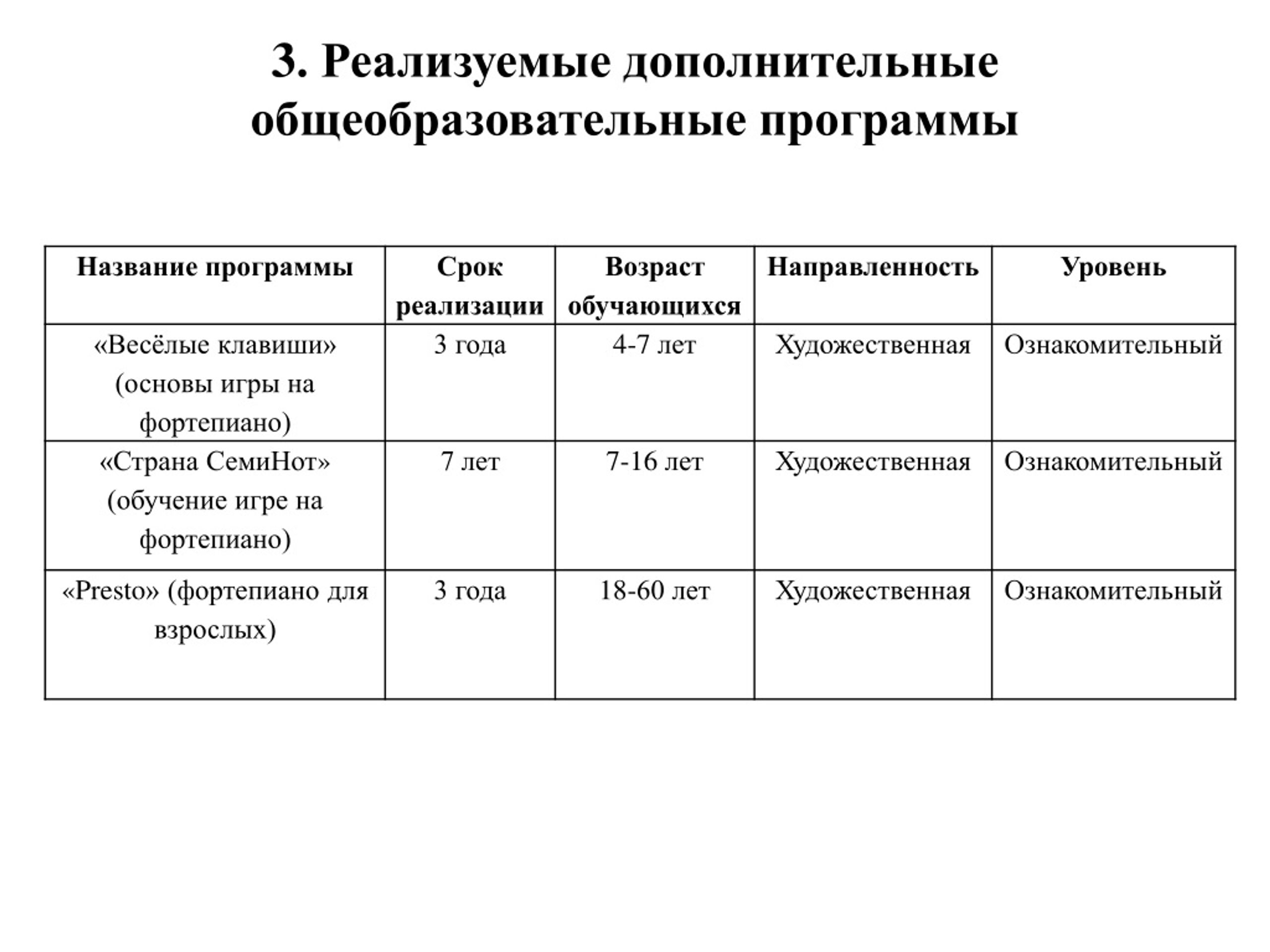 3. Реализуемые дополнительные общеобразовательные программы

| Название программы | Срок реализации | Возраст обучающихся | Направленность | Уровень |
|---|---|---|---|---|
| «Весёлые клавиши» (основы игры на фортепиано) | 3 года | 4-7 лет | Художественная | Ознакомительный |
| «Страна СемиНот» (обучение игре на фортепиано) | 7 лет | 7-16 лет | Художественная | Ознакомительный |
| «Presto» (фортепиано для взрослых) | 3 года | 18-60 лет | Художественная | Ознакомительный |